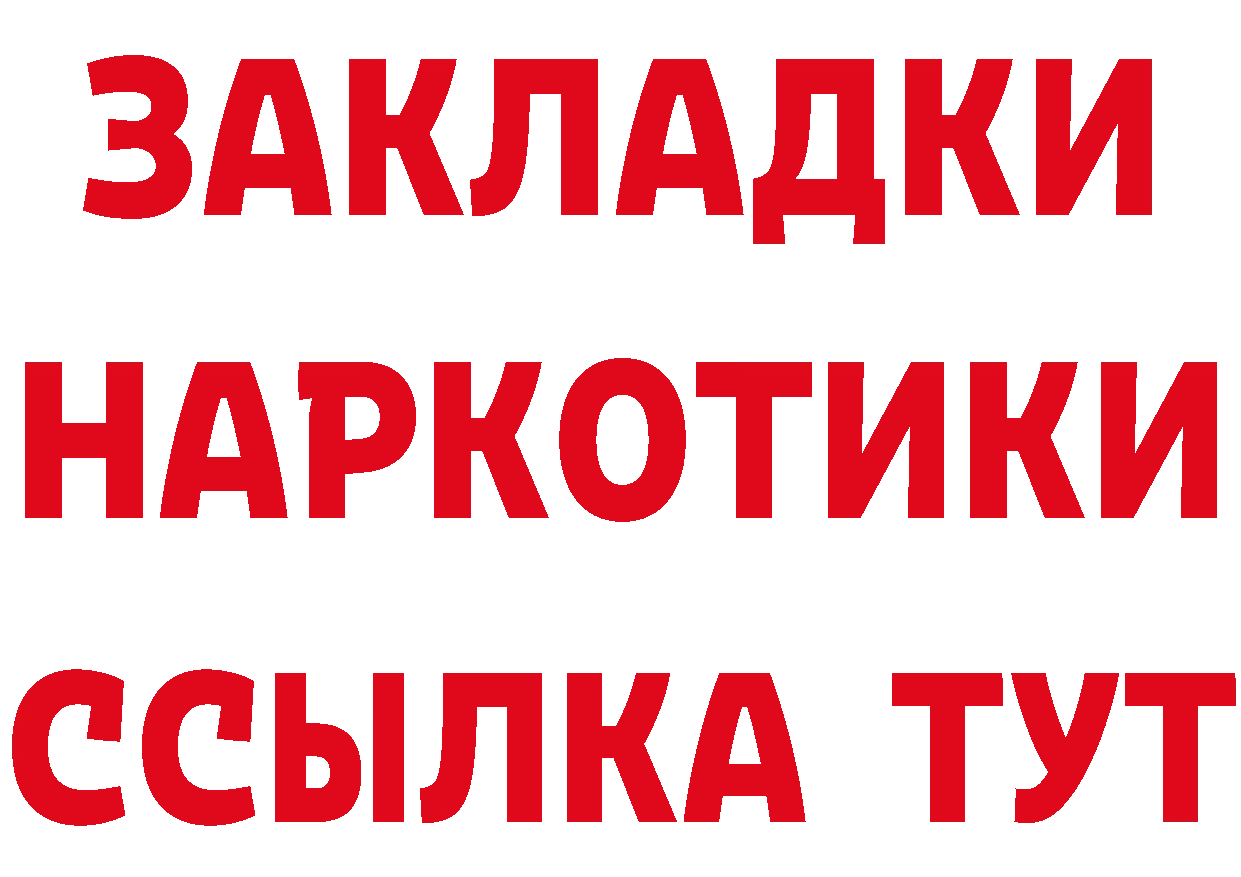 ЗАКЛАДКИ
НАРКОТИКИ
ССЫЛКА ТУТ